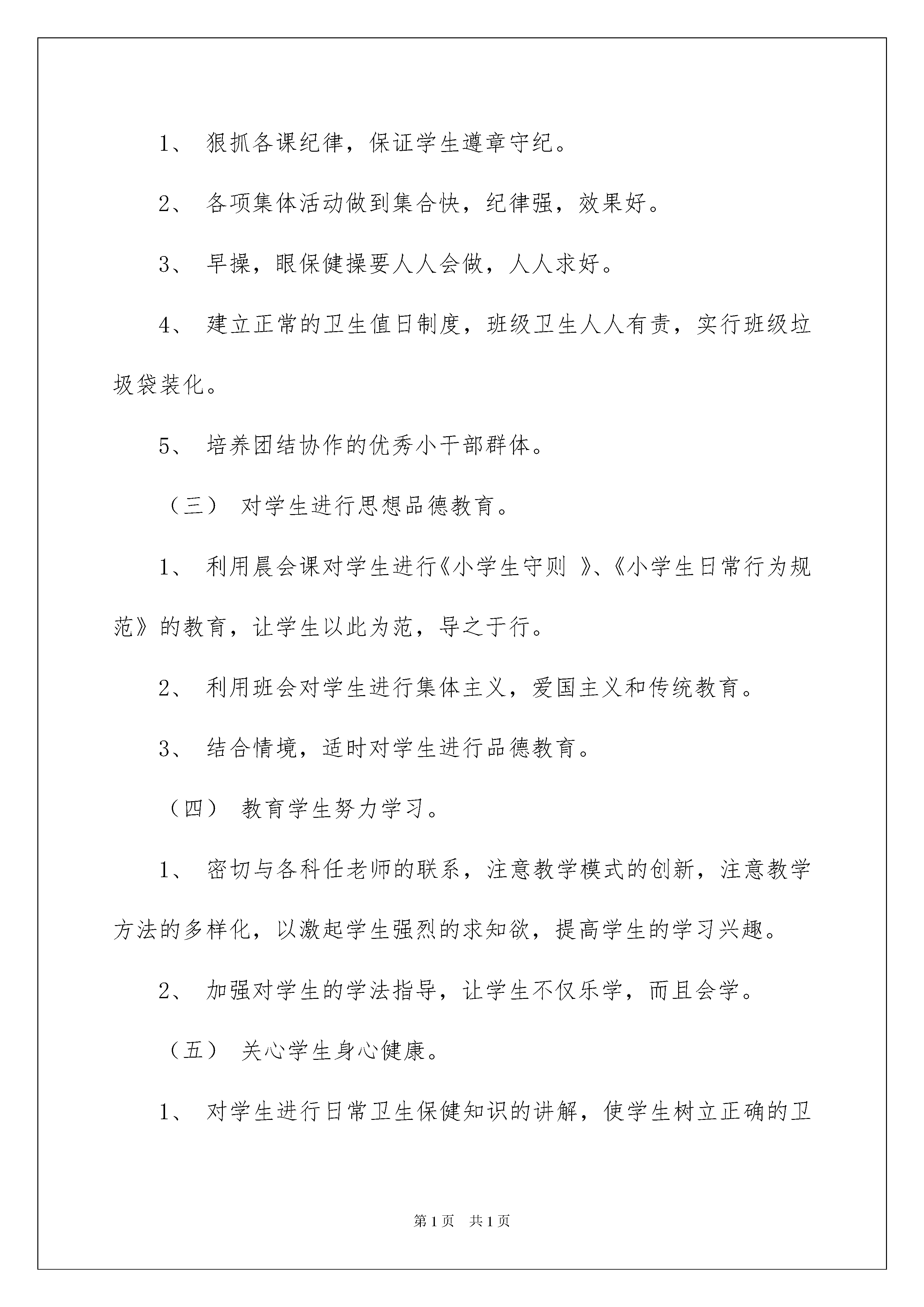 1、 狠抓各课纪律，保证学生遵章守纪。

2、 各项集体活动做到集合快，纪律强，效果好。

3、 早操，眼保健操要人人会做，人人求好。

4、 建立正常的卫生值日制度，班级卫生人人有责，实行班级垃圾袋装化。

5、 培养团结协作的优秀小干部群体。

（三） 对学生进行思想品德教育。

1、 利用晨会课对学生进行《小学生守则 》、《小学生日常行为规范》的教育，让学生以此为范，导之于行。

2、 利用班会对学生进行集体主义，爱国主义和传统教育。

3、 结合情境，适时对学生进行品德教育。

（四） 教育学生努力学习。

1、 密切与各科任老师的联系，注意教学模式的创新，注意教学方法的多样化，以激起学生强烈的求知欲，提高学生的学习兴趣。

2、 加强对学生的学法指导，让学生不仅乐学，而且会学。

（五） 关心学生身心健康。

1、 对学生进行日常卫生保健知识的讲解，使学生树立正确的卫

第1页 共1页